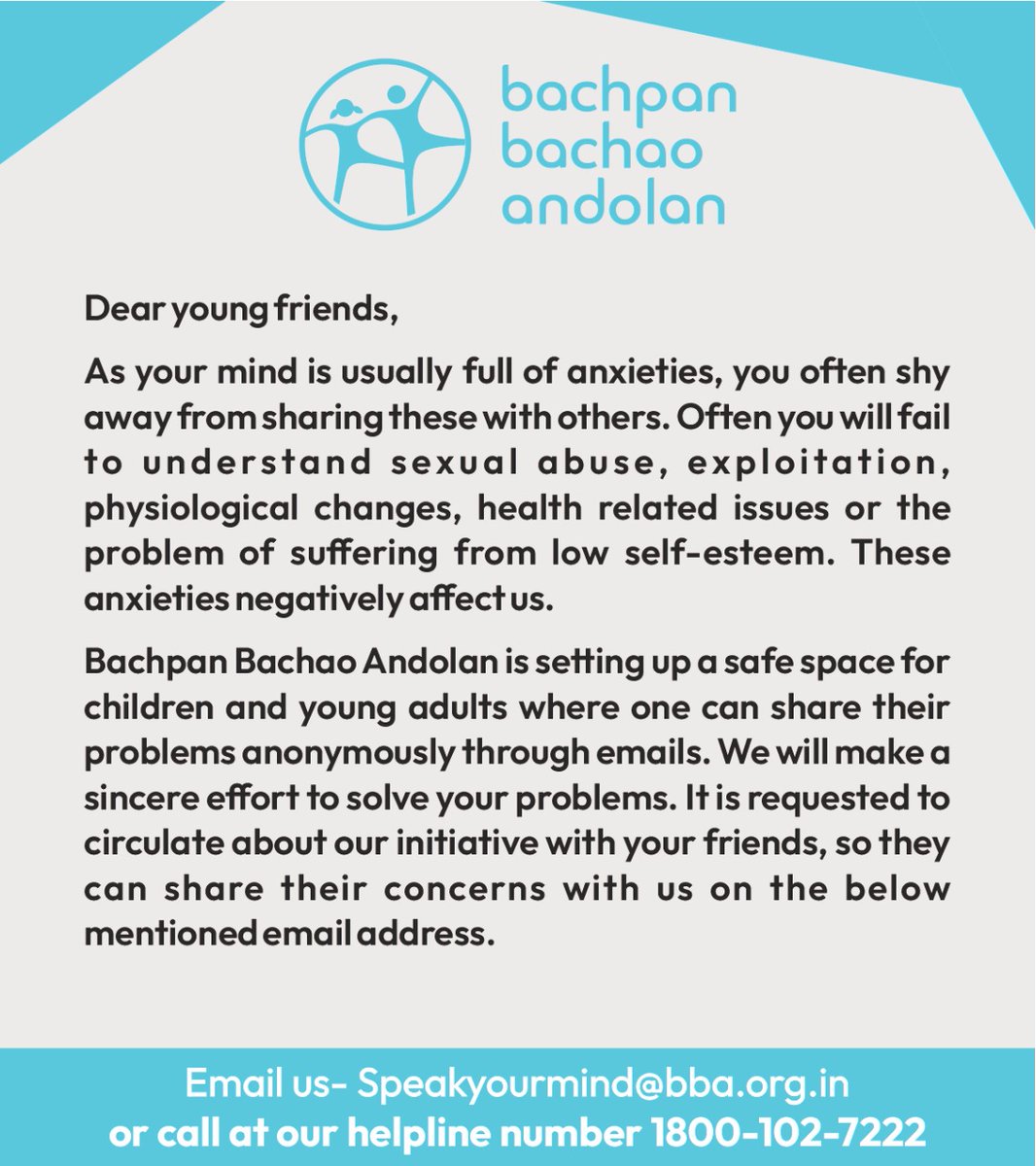 bachpan
bachao
andolan

Dear young friends,

As your mind is usually full of anxieties, you often shy away from sharing these with others. Often you will fail to understand sexual abuse, exploitation, physiological changes, health related issues or the problem of suffering from low self-esteem. These anxieties negatively affect us.

Bachpan Bachao Andolan is setting up a safe space for children and young adults where one can share their problems anonymously through emails. We will make a sincere effort to solve your problems. It is requested to circulate about our initiative with your friends, so they can share their concerns with us on the below mentioned email address.

Email us- Speakyourmind@bba.org.in
or call at our helpline number 1800-102-7222